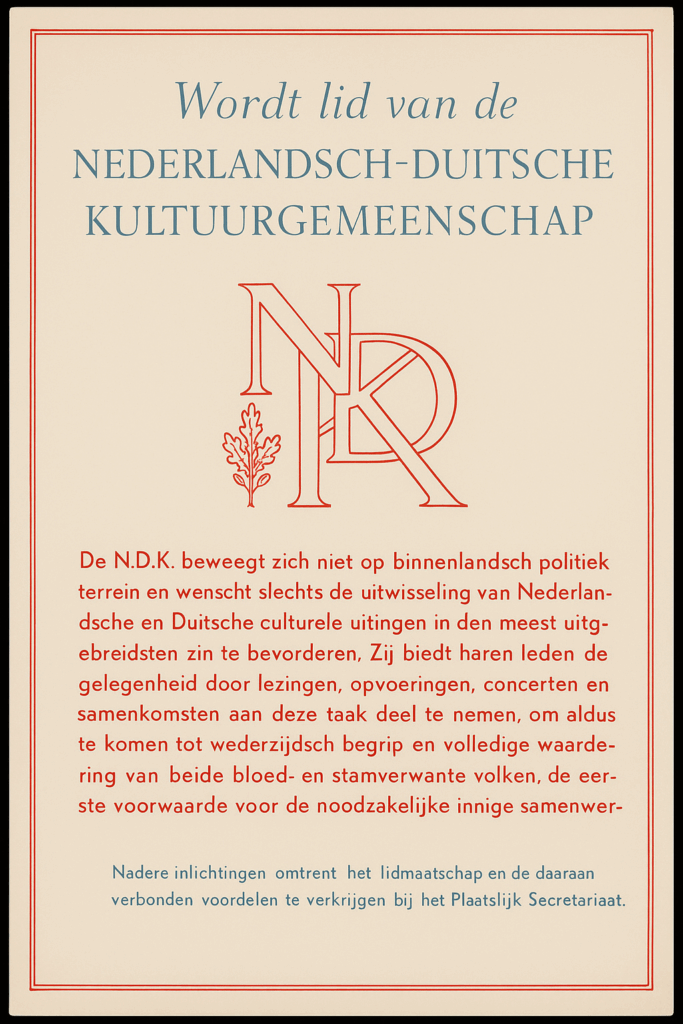 Wordt lid van de
NEDERLANDSCH-DUITSCHE
KULTUURGEMEENSCHAP

NDK

De N.D.K. beweegt zich niet op binnenlandsch politiek terrein en wenscht slechts de uitwisseling van Nederlandsche en Duitsche culturele uitingen in den meest uitgebreidsten zin te bevorderen, Zij biedt haren leden de gelegenheid door lezingen, opvoeringen, concerten en samenkomsten aan deze taak deel te nemen, om aldus te komen tot wederzijdsch begrip en volledige waardering van beide bloed- en stamverwante volken, de eerste voorwaarde voor de noodzakelijke innige samenwer-

Nadere inlichtingen omtrent het lidmaatschap en de daaraan verbonden voordelen te verkrijgen bij het Plaatslijk Secretariaat.